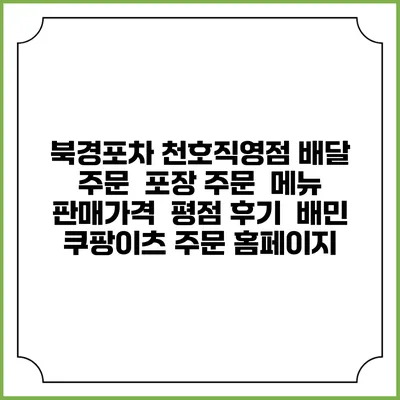 북경포차 천호직영점 배달 주문 포장 주문 메뉴 판매가격 평점 후기 배민 쿠팡이츠 주문 홈페이지